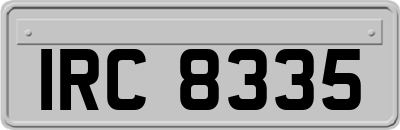 IRC 8335